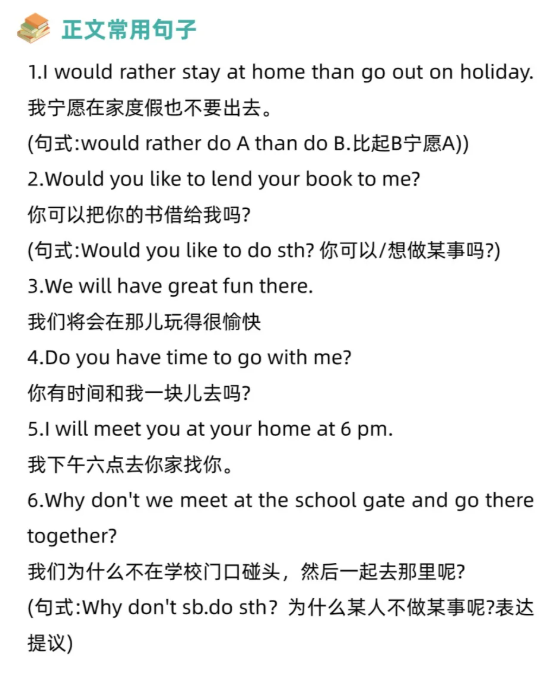 正文常用句子

1.I would rather stay at home than go out on holiday.
我宁愿在家度假也不要出去。
(句式:would rather do A than do B.比起B宁愿A))

2.Would you like to lend your book to me?
你可以把你的书借给我吗?
(句式:Would you like to do sth? 你可以/想做某事吗?)

3.We will have great fun there.
我们将会在那儿玩得很愉快

4.Do you have time to go with me?
你有时间和我一块儿去吗?

5.I will meet you at your home at 6 pm.
我下午六点去你家找你。

6.Why don't we meet at the school gate and go there together?
我们为什么不在学校门口碰头，然后一起去那里呢?
(句式:Why don't sb.do sth？ 为什么某人不做某事呢?表达提议)